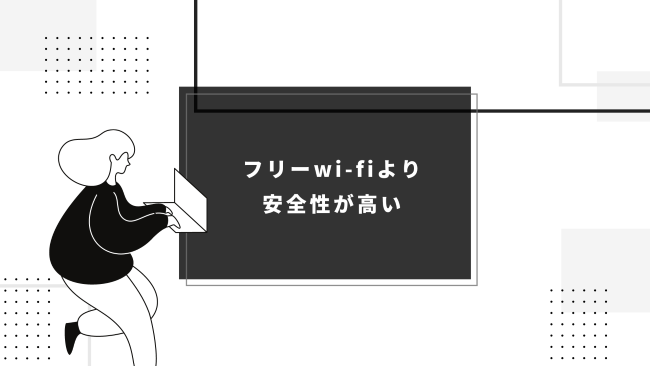 フリーwi-fiより
安全性が高い